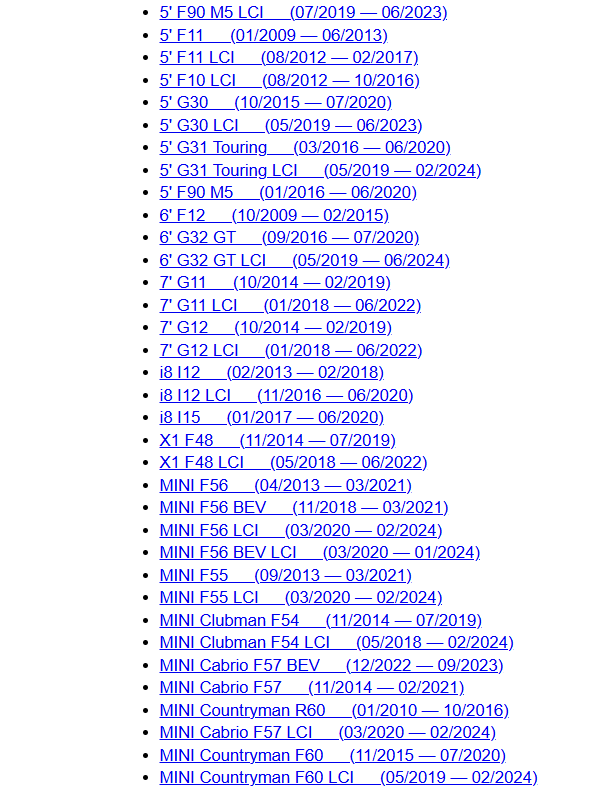 - 5' F90 M5 LCI (07/2019 — 06/2023)
- 5' F11 (01/2009 — 06/2013)
- 5' F11 LCI (08/2012 — 02/2017)
- 5' F10 LCI (08/2012 — 10/2016)
- 5' G30 (10/2015 — 07/2020)
- 5' G30 LCI (05/2019 — 06/2023)
- 5' G31 Touring (03/2016 — 06/2020)
- 5' G31 Touring LCI (05/2019 — 02/2024)
- 5' F90 M5 (01/2016 — 06/2020)
- 6' F12 (10/2009 — 02/2015)
- 6' G32 GT (09/2016 — 07/2020)
- 6' G32 GT LCI (05/2019 — 06/2024)
- 7' G11 (10/2014 — 02/2019)
- 7' G11 LCI (01/2018 — 06/2022)
- 7' G12 (10/2014 — 02/2019)
- 7' G12 LCI (01/2018 — 06/2022)
- i8 I12 (02/2013 — 02/2018)
- i8 I12 LCI (11/2016 — 06/2020)
- i8 I15 (01/2017 — 06/2020)
- X1 F48 (11/2014 — 07/2019)
- X1 F48 LCI (05/2018 — 06/2022)
- MINI F56 (04/2013 — 03/2021)
- MINI F56 BEV (11/2018 — 03/2021)
- MINI F56 LCI (03/2020 — 02/2024)
- MINI F56 BEV LCI (03/2020 — 01/2024)
- MINI F55 (09/2013 — 03/2021)
- MINI F55 LCI (03/2020 — 02/2024)
- MINI Clubman F54 (11/2014 — 07/2019)
- MINI Clubman F54 LCI (05/2018 — 02/2024)
- MINI Cabrio F57 BEV (12/2022 — 09/2023)
- MINI Cabrio F57 (11/2014 — 02/2021)
- MINI Countryman R60 (01/2010 — 10/2016)
- MINI Cabrio F57 LCI (03/2020 — 02/2024)
- MINI Countryman F60 (11/2015 — 07/2020)
- MINI Countryman F60 LCI (05/2019 — 02/2024)